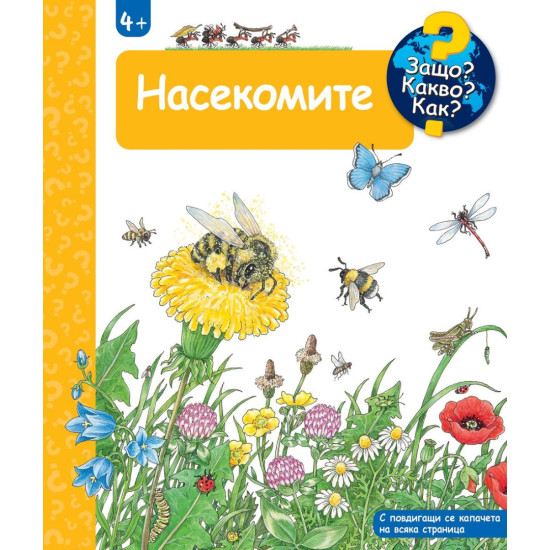 4+

Насекомите

Защо? Какво? Как?

С повдигащи се капачета на всяка страница